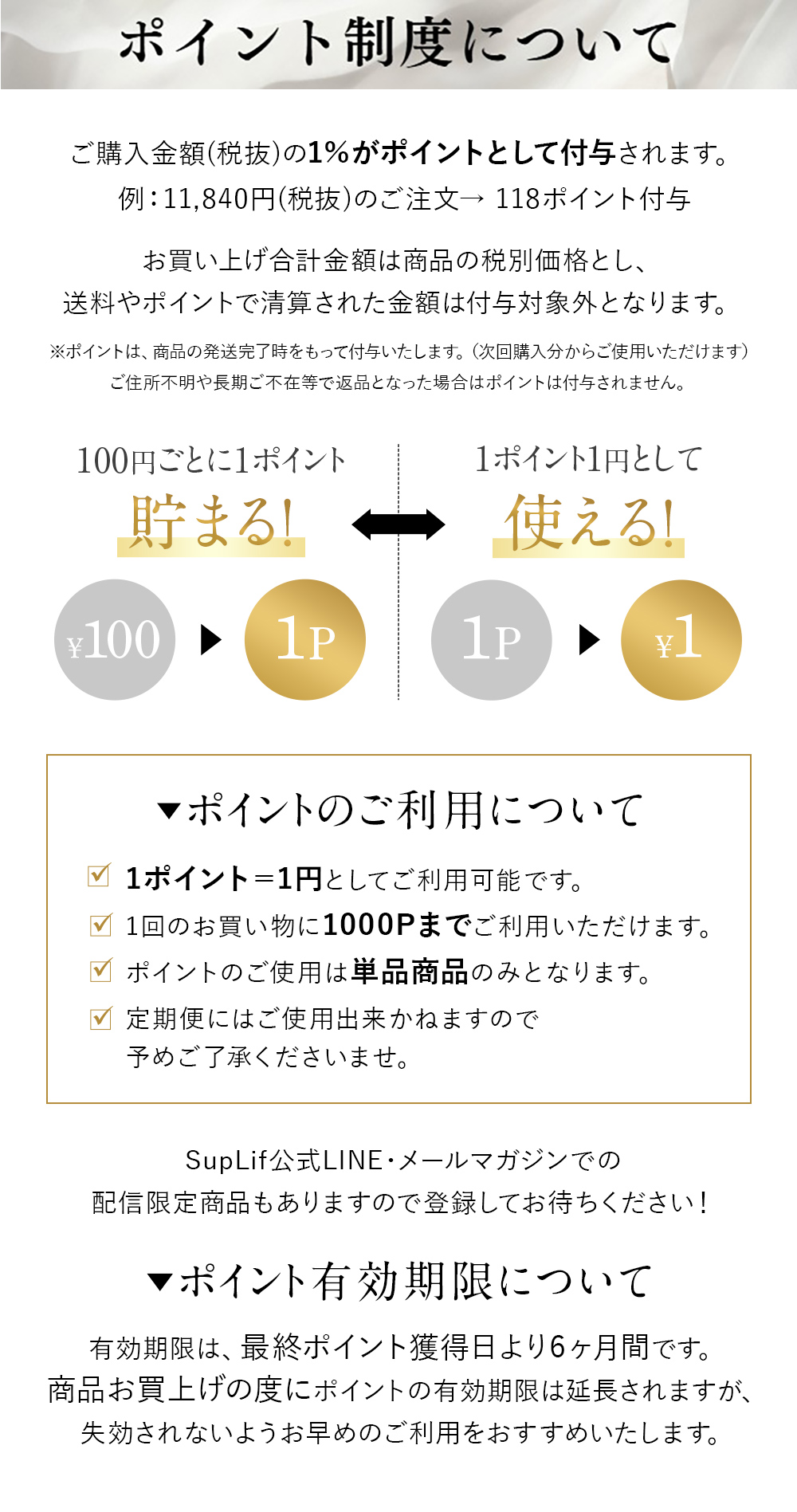 ポイント制度について

ご購入金額(税抜)の1%がポイントとして付与されます。
例:11,840円(税抜)のご注文→ 118ポイント付与

お買い上げ合計金額は商品の税別価格とし、
送料やポイントで清算された金額は付与対象外となります。

※ポイントは、商品の発送完了時をもって付与いたします。(次回購入分からご使用いただけます)
ご住所不明や長期ご不在等で返品となった場合はポイントは付与されません。

100円ごとに1ポイント
貯まる!

¥100 ▶ 1P

1ポイント1円として
使える!

1P ▶ ¥1

▼ポイントのご利用について

☑ 1ポイント=1円としてご利用可能です。
☑ 1回のお買い物に1000Pまでご利用いただけます。
☑ ポイントのご使用は単品商品のみとなります。
☑ 定期便にはご使用出来かねますので
予めご了承くださいませ。

SupLif公式LINE・メールマガジンでの
配信限定商品もありますので登録してお待ちください!

▼ポイント有効期限について

有効期限は、最終ポイント獲得日より6ヶ月間です。
商品お買上げの度にポイントの有効期限は延長されますが、
失効されないようお早めのご利用をおすすめいたします。